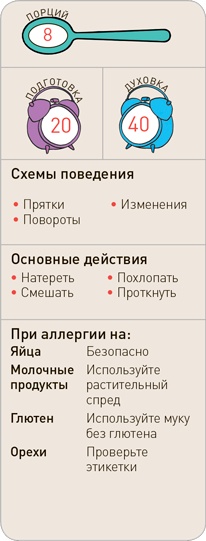 ПОРЦИЙ
8

ПОДГОТОВКА
20

ДУХОВКА
40

Схемы поведения

• Прятки
• Повороты
• Изменения

Основные действия
• Натереть
• Смешать
• Похлопать
• Проткнуть

При аллергии на:

| | |
|---|---|
| Яйца | Безопасно |
| Молочные продукты | Используйте растительный спред |
| Глютен | Используйте муку без глютена |
| Орехи | Проверьте этикетки |